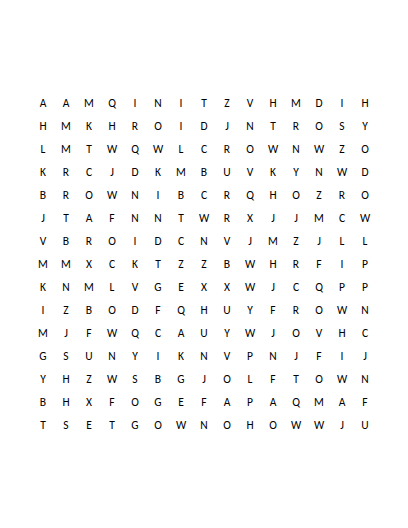 A A M Q I N I T Z V H M D I H
H M K H R O I D J N T R O S Y
L M T W Q W L C R O W N W Z O
K R C J D K M B U V K Y N W D
B R O W N I B C R Q H O Z R O
J T A F N N T W R X J J M C W
V B R O I D C N V J M Z J L L
M M X C K T Z Z B W H R F I P
K N M L V G E X X W J C Q P P
I Z B O D F Q H U Y F R O W N
M J F W Q C A U Y W J O V H C
G S U N Y I K N V P N J F I J
Y H Z W S B G J O L F T O W N
B H X F O G E F A P A Q M A F
T S E T G O W N O H O W W J U